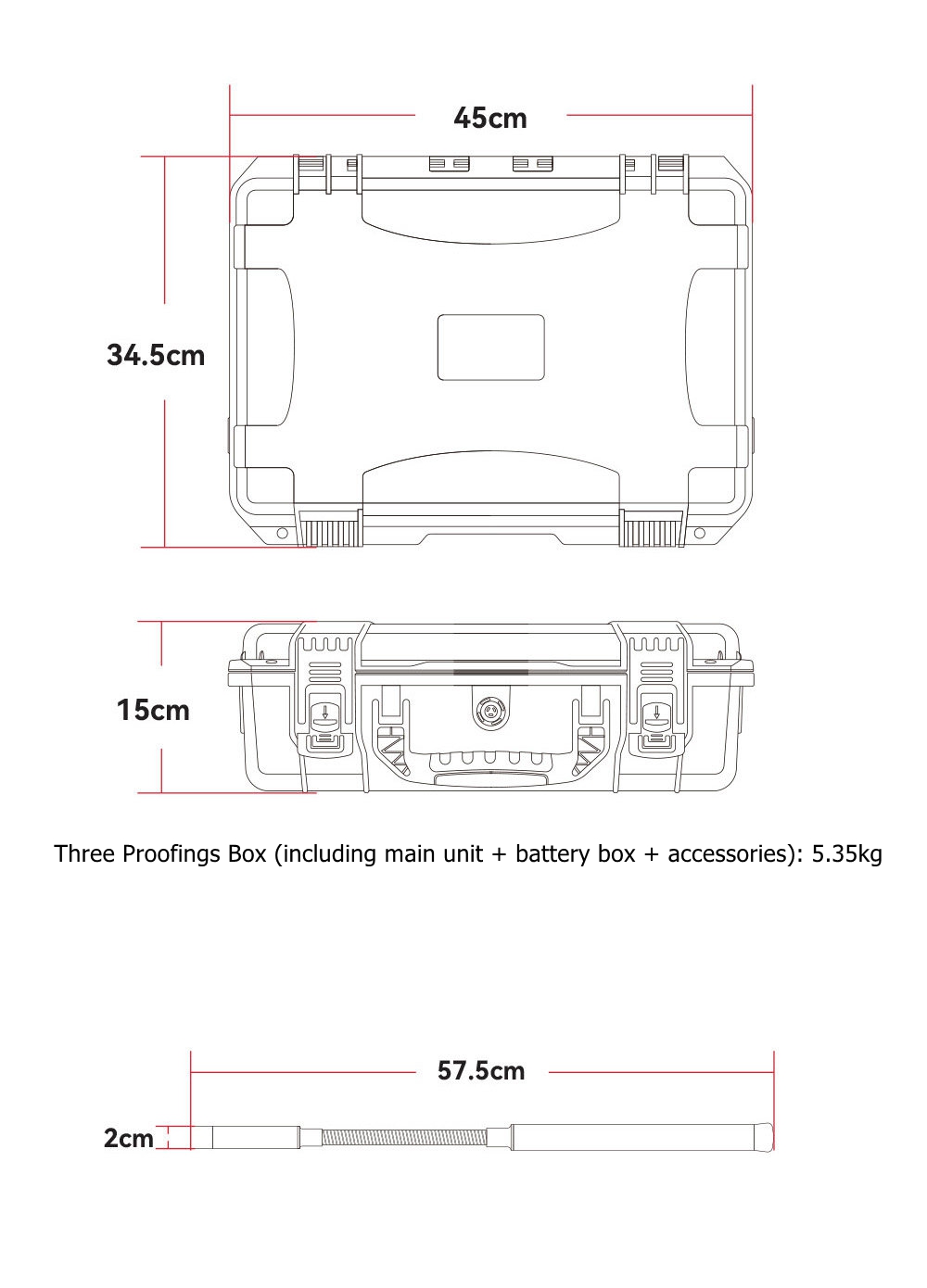 45cm

34.5cm

15cm

Three Proofings Box (including main unit + battery box + accessories): 5.35kg

57.5cm

2cm